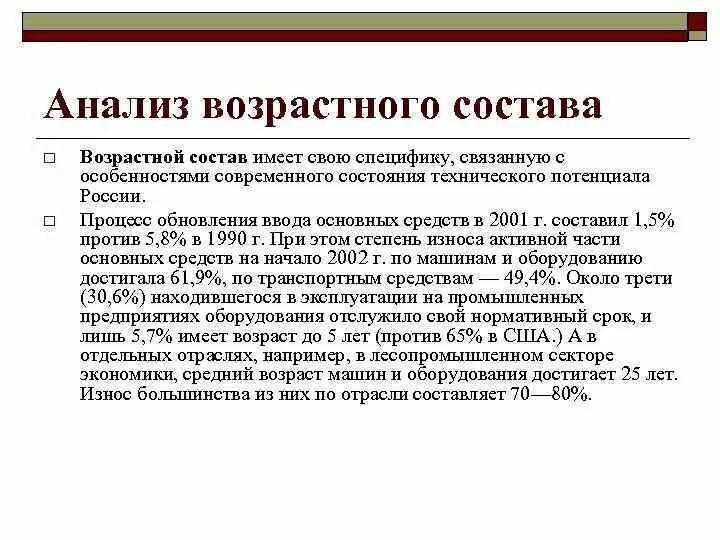 Анализ возрастного состава

□ Возрастной состав имеет свою специфику, связанную с особенностями современного состояния технического потенциала России.

□ Процесс обновления ввода основных средств в 2001 г. составил 1,5% против 5,8% в 1990 г. При этом степень износа активной части основных средств на начало 2002 г. по машинам и оборудованию достигала 61,9%, по транспортным средствам — 49,4%. Около трети (30,6%) находившегося в эксплуатации на промышленных предприятиях оборудования отслужило свой нормативный срок, и лишь 5,7% имеет возраст до 5 лет (против 65% в США.) А в отдельных отраслях, например, в лесопромышленном секторе экономики, средний возраст машин и оборудования достигает 25 лет. Износ большинства из них по отрасли составляет 70—80%.